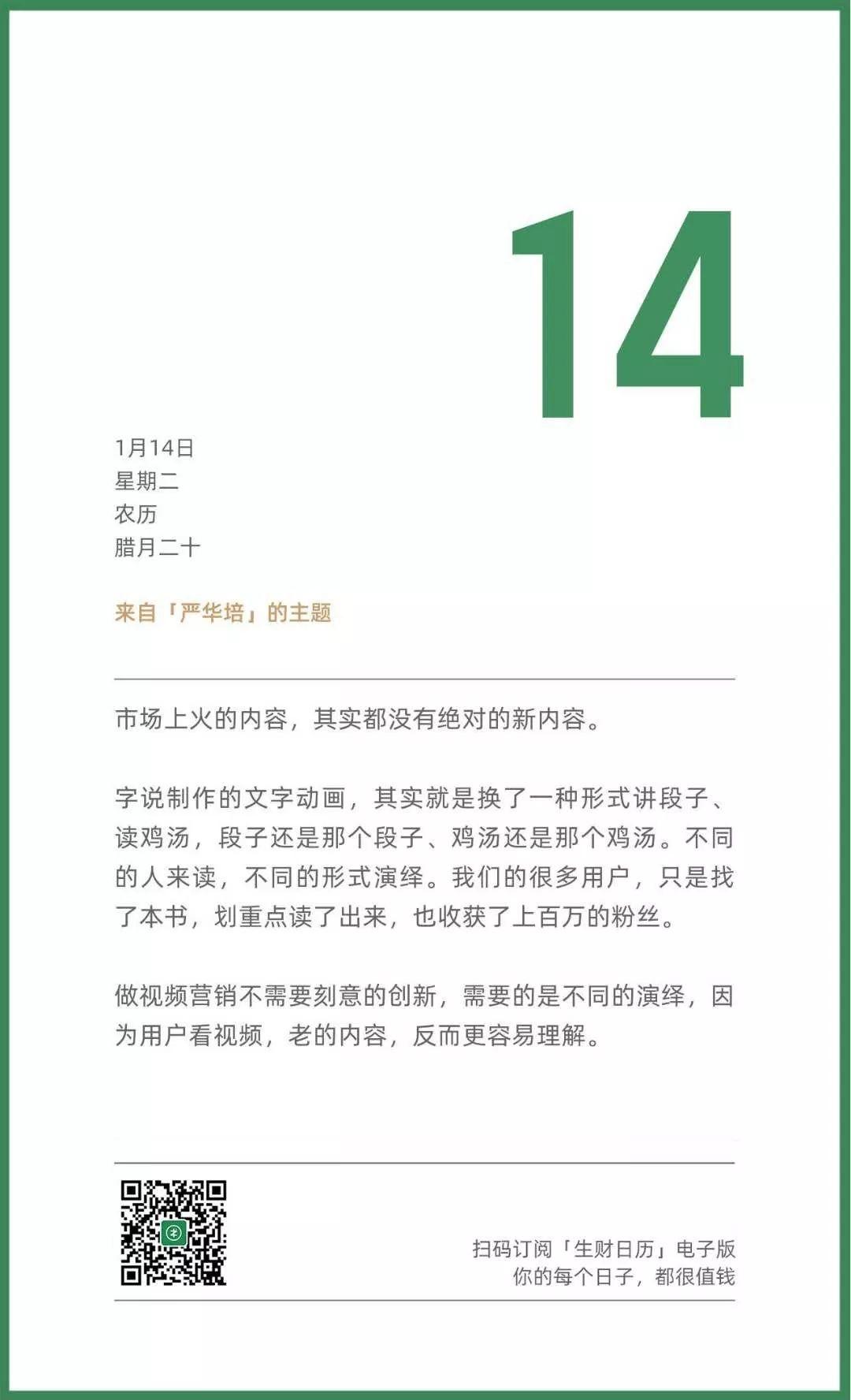 14

1月14日
星期二
农历
腊月二十

来自「严华培」的主题

市场上火的内容，其实都没有绝对的新内容。

字说制作的文字动画，其实就是换了一种形式讲段子、读鸡汤，段子还是那个段子、鸡汤还是那个鸡汤。不同的人来读，不同的形式演绎。我们的很多用户，只是找了本书，划重点读了出来，也收获了上百万的粉丝。

做视频营销不需要刻意的创新，需要的是不同的演绎，因为用户看视频，老的内容，反而更容易理解。

扫码订阅「生财日历」电子版
你的每个日子，都很值钱